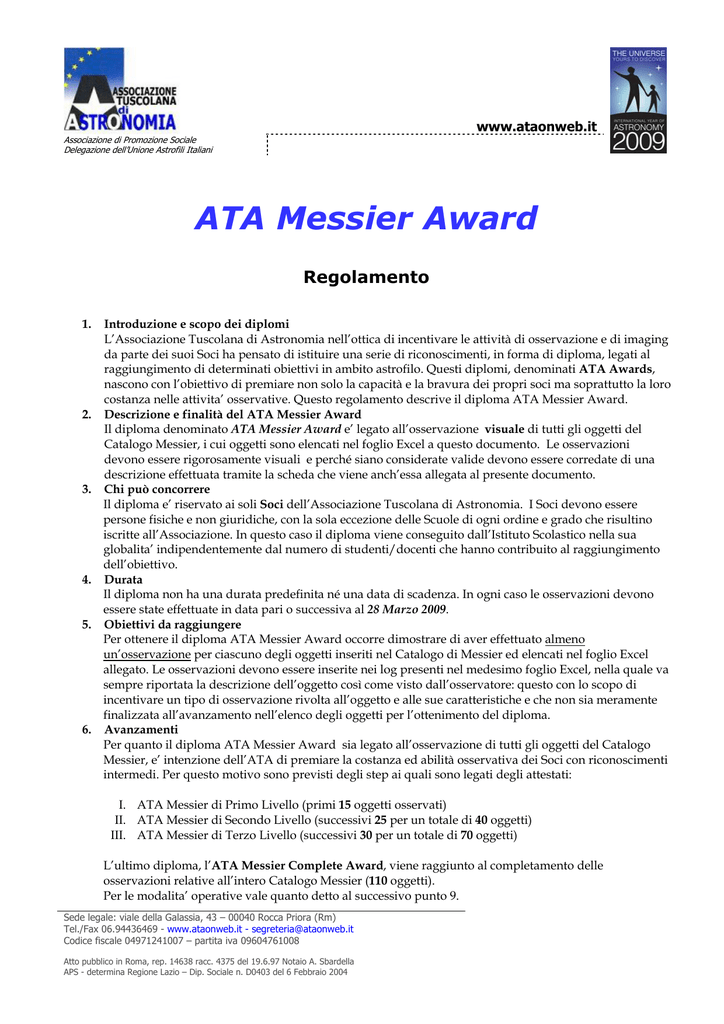 ASSOCIAZIONE TUSCOLANA di ASTRONOMIA
Associazione di Promozione Sociale
Delegazione dell'Unione Astrofili Italiani

www.ataonweb.it

THE UNIVERSE YOURS TO DISCOVER
INTERNATIONAL YEAR OF ASTRONOMY 2009

ATA Messier Award

Regolamento

1. Introduzione e scopo dei diplomi
L'Associazione Tuscolana di Astronomia nell'ottica di incentivare le attività di osservazione e di imaging da parte dei suoi Soci ha pensato di istituire una serie di riconoscimenti, in forma di diploma, legati al raggiungimento di determinati obiettivi in ambito astrofilo. Questi diplomi, denominati ATA Awards, nascono con l'obiettivo di premiare non solo la capacità e la bravura dei propri soci ma soprattutto la loro costanza nelle attivita' osservative. Questo regolamento descrive il diploma ATA Messier Award.
2. Descrizione e finalità del ATA Messier Award
Il diploma denominato ATA Messier Award e' legato all'osservazione visuale di tutti gli oggetti del Catalogo Messier, i cui oggetti sono elencati nel foglio Excel a questo documento. Le osservazioni devono essere rigorosamente visuali e perché siano considerate valide devono essere corredate di una descrizione effettuata tramite la scheda che viene anch'essa allegata al presente documento.
3. Chi può concorrere
Il diploma e' riservato ai soli Soci dell'Associazione Tuscolana di Astronomia. I Soci devono essere persone fisiche e non giuridiche, con la sola eccezione delle Scuole di ogni ordine e grado che risultino iscritte all'Associazione. In questo caso il diploma viene conseguito dall'Istituto Scolastico nella sua globalita' indipendentemente dal numero di studenti/docenti che hanno contribuito al raggiungimento dell'obiettivo.
4. Durata
Il diploma non ha una durata predefinita né una data di scadenza. In ogni caso le osservazioni devono essere state effettuate in data pari o successiva al 28 Marzo 2009.
5. Obiettivi da raggiungere
Per ottenere il diploma ATA Messier Award occorre dimostrare di aver effettuato almeno un'osservazione per ciascuno degli oggetti inseriti nel Catalogo di Messier ed elencati nel foglio Excel allegato. Le osservazioni devono essere inserite nei log presenti nel medesimo foglio Excel, nella quale va sempre riportata la descrizione dell'oggetto così come visto dall'osservatore: questo con lo scopo di incentivare un tipo di osservazione rivolta all'oggetto e alle sue caratteristiche e che non sia meramente finalizzata all'avanzamento nell'elenco degli oggetti per l'ottenimento del diploma.
6. Avanzamenti
Per quanto il diploma ATA Messier Award sia legato all'osservazione di tutti gli oggetti del Catalogo Messier, e' intenzione dell'ATA di premiare la costanza ed abilità osservativa dei Soci con riconoscimenti intermedi. Per questo motivo sono previsti degli step ai quali sono legati degli attestati:

I. ATA Messier di Primo Livello (primi 15 oggetti osservati)
II. ATA Messier di Secondo Livello (successivi 25 per un totale di 40 oggetti)
III. ATA Messier di Terzo Livello (successivi 30 per un totale di 70 oggetti)

L'ultimo diploma, l'ATA Messier Complete Award, viene raggiunto al completamento delle osservazioni relative all'intero Catalogo Messier (110 oggetti).
Per le modalita' operative vale quanto detto al successivo punto 9.

Sede legale: viale della Galassia, 43 – 00040 Rocca Priora (Rm)
Tel./Fax 06.94436469 - www.ataonweb.it - segreteria@ataonweb.it
Codice fiscale 04971241007 – partita iva 09604761008

Atto pubblico in Roma, rep. 14638 racc. 4375 del 19.6.97 Notaio A. Sbardella
APS - determina Regione Lazio – Dip. Sociale n. D0403 del 6 Febbraio 2004